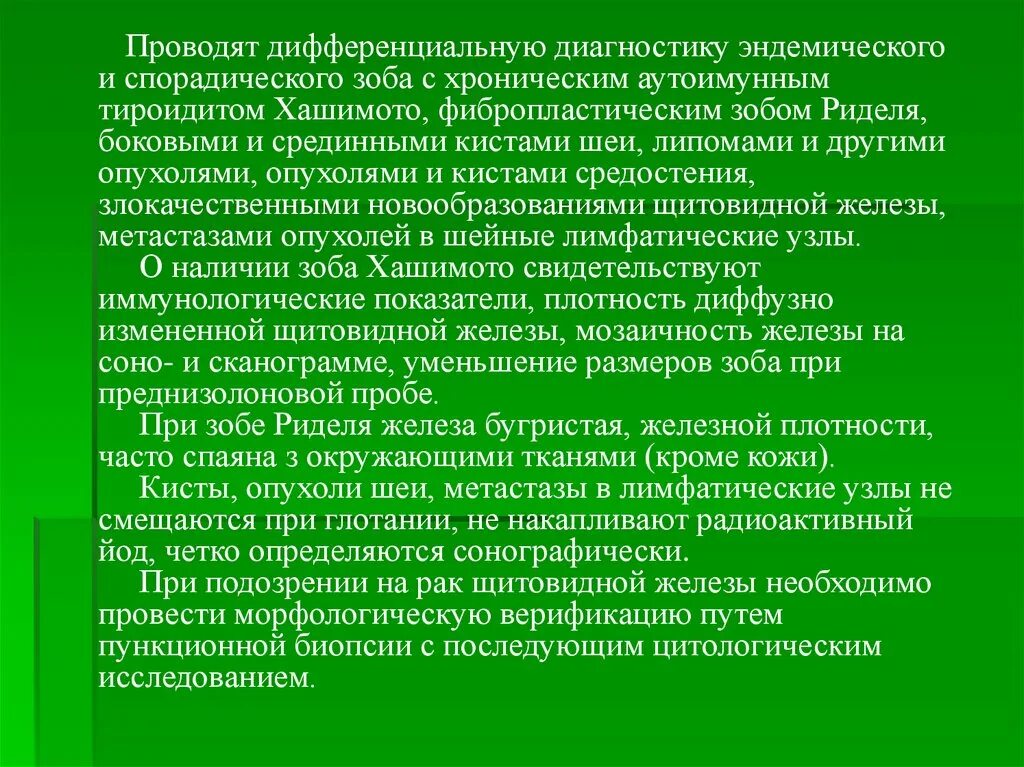 Проводят дифференциальную диагностику эндемического и спорадического зоба с хроническим аутоимунным тироидитом Хашимото, фибропластическим зобом Риделя, боковыми и срединными кистами шеи, липомами и другими опухолями, опухолями и кистами средостения, злокачественными новообразованиями щитовидной железы, метастазами опухолей в шейные лимфатические узлы.

О наличии зоба Хашимото свидетельствуют иммунологические показатели, плотность диффузно измененной щитовидной железы, мозаичность железы на соно- и сканограмме, уменьшение размеров зоба при преднизолоновой пробе.

При зобе Риделя железа бугристая, железной плотности, часто спаяна з окружающими тканями (кроме кожи).

Кисты, опухоли шеи, метастазы в лимфатические узлы не смещаются при глотании, не накапливают радиоактивный йод, четко определяются сонографически.

При подозрении на рак щитовидной железы необходимо провести морфологическую верификацию путем пункционной биопсии с последующим цитологическим исследованием.